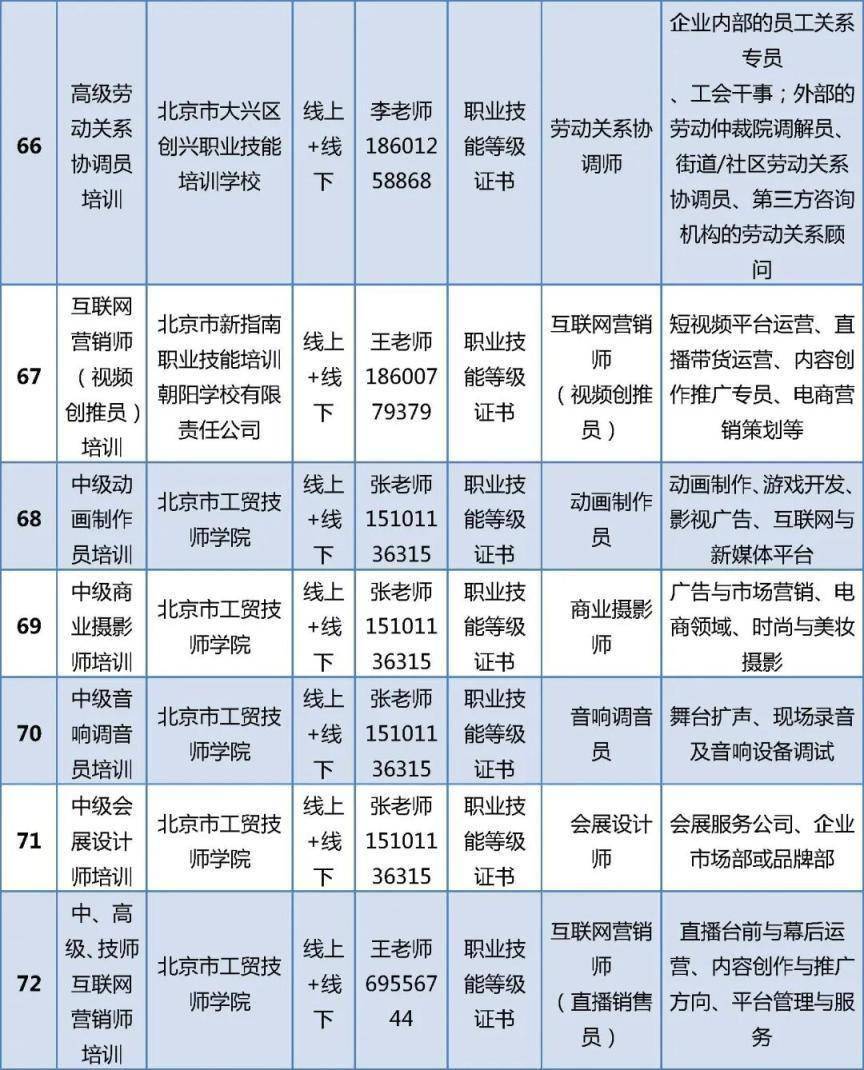 | 66 | 高级劳动关系协调员培训 | 北京市大兴区创兴职业技能培训学校 | 线上+线下 | 李老师 18601258868 | 职业技能等级证书 | 劳动关系协调师 | 企业内部的员工关系专员、工会干事；外部的劳动仲裁院调解员、街道/社区劳动关系协调员、第三方咨询机构的劳动关系顾问 |
|---|---|---|---|---|---|---|---|
| 67 | 互联网营销师（视频创推员）培训 | 北京市新指南职业技能培训朝阳学校有限责任公司 | 线上+线下 | 王老师 18600779379 | 职业技能等级证书 | 互联网营销师（视频创推员） | 短视频平台运营、直播带货运营、内容创作推广专员、电商营销策划等 |
| 68 | 中级动画制作员培训 | 北京市工贸技师学院 | 线上+线下 | 张老师 15101136315 | 职业技能等级证书 | 动画制作员 | 动画制作、游戏开发、影视广告、互联网与新媒体平台 |
| 69 | 中级商业摄影师培训 | 北京市工贸技师学院 | 线上+线下 | 张老师 15101136315 | 职业技能等级证书 | 商业摄影师 | 广告与市场营销、电商领域、时尚与美妆摄影 |
| 70 | 中级音响调音员培训 | 北京市工贸技师学院 | 线上+线下 | 张老师 15101136315 | 职业技能等级证书 | 音响调音员 | 舞台扩声、现场录音及音响设备调试 |
| 71 | 中级会展设计师培训 | 北京市工贸技师学院 | 线上+线下 | 张老师 15101136315 | 职业技能等级证书 | 会展设计师 | 会展服务公司、企业市场部或品牌部 |
| 72 | 中、高级、技师互联网营销师培训 | 北京市工贸技师学院 | 线上+线下 | 王老师 69556744 | 职业技能等级证书 | 互联网营销师（直播销售员） | 直播台前与幕后运营、内容创作与推广方向、平台管理与服务 |